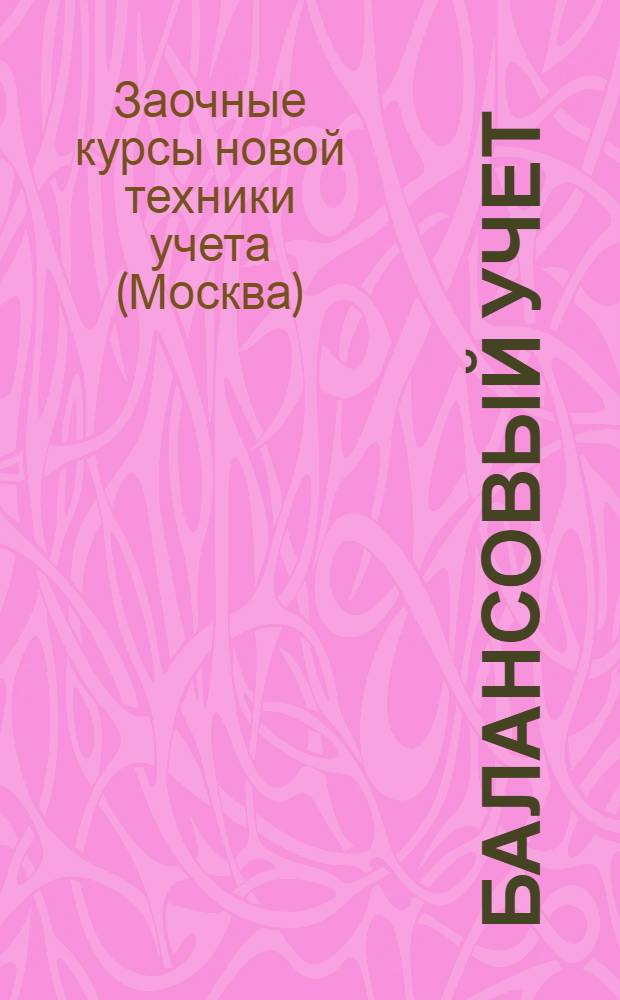 Заочные курсы новой техники учета (Москва)

БАЛАНСОВЫЙ УЧЕТ